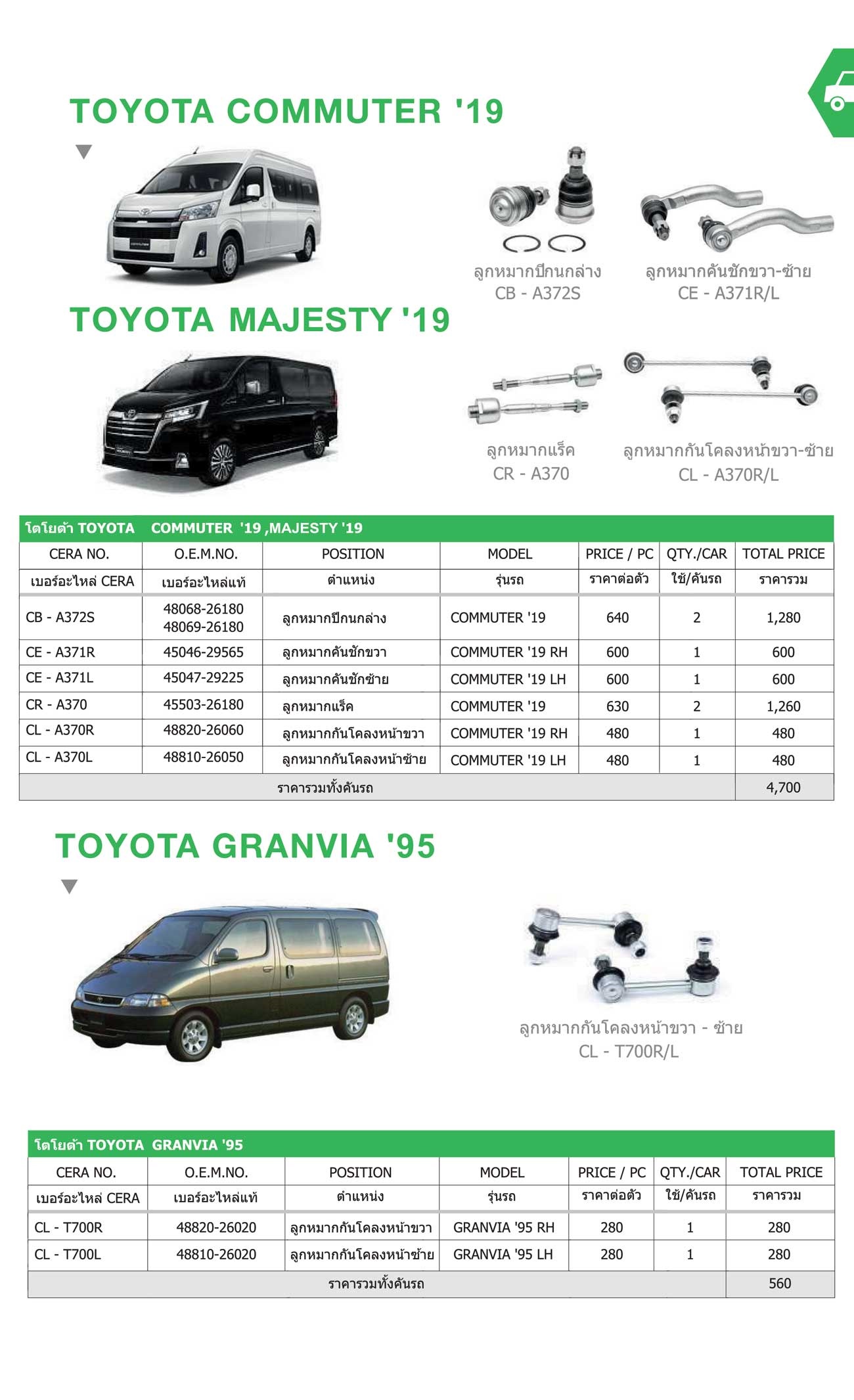 TOYOTA COMMUTER '19

ลูกหมากปีกนกล่าง
CB - A372S

ลูกหมากคันชักขวา-ซ้าย
CE - A371R/L

TOYOTA MAJESTY '19

ลูกหมากแร็ค
CR - A370

ลูกหมากกันโคลงหน้าขวา-ซ้าย
CL - A370R/L

โตโยต้า TOYOTA COMMUTER '19 ,MAJESTY '19

| CERA NO. | O.E.M.NO. | POSITION | MODEL | PRICE / PC | QTY./CAR | TOTAL PRICE |
|---|---|---|---|---|---|---|
| เบอร์อะไหล่ CERA | เบอร์อะไหล่แท้ | ตำแหน่ง | รุ่นรถ | ราคาต่อตัว | ใช้/คันรถ | ราคารวม |
| CB - A372S | 48068-26180 48069-26180 | ลูกหมากปีกนกล่าง | COMMUTER '19 | 640 | 2 | 1,280 |
| CE - A371R | 45046-29565 | ลูกหมากคันชักขวา | COMMUTER '19 RH | 600 | 1 | 600 |
| CE - A371L | 45047-29225 | ลูกหมากคันชักซ้าย | COMMUTER '19 LH | 600 | 1 | 600 |
| CR - A370 | 45503-26180 | ลูกหมากแร็ค | COMMUTER '19 | 630 | 2 | 1,260 |
| CL - A370R | 48820-26060 | ลูกหมากกันโคลงหน้าขวา | COMMUTER '19 RH | 480 | 1 | 480 |
| CL - A370L | 48810-26050 | ลูกหมากกันโคลงหน้าซ้าย | COMMUTER '19 LH | 480 | 1 | 480 |
| ราคารวมทั้งคันรถ | | | | | | 4,700 |

TOYOTA GRANVIA '95

ลูกหมากกันโคลงหน้าขวา - ซ้าย
CL - T700R/L

โตโยต้า TOYOTA GRANVIA '95

| CERA NO. | O.E.M.NO. | POSITION | MODEL | PRICE / PC | QTY./CAR | TOTAL PRICE |
|---|---|---|---|---|---|---|
| เบอร์อะไหล่ CERA | เบอร์อะไหล่แท้ | ตำแหน่ง | รุ่นรถ | ราคาต่อตัว | ใช้/คันรถ | ราคารวม |
| CL - T700R | 48820-26020 | ลูกหมากกันโคลงหน้าขวา | GRANVIA '95 RH | 280 | 1 | 280 |
| CL - T700L | 48810-26020 | ลูกหมากกันโคลงหน้าซ้าย | GRANVIA '95 LH | 280 | 1 | 280 |
| ราคารวมทั้งคันรถ | | | | | | 560 |